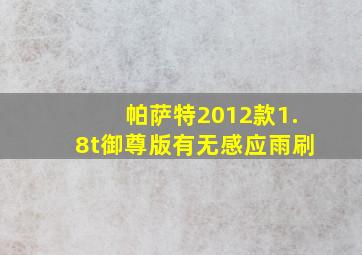 帕萨特2012款1.8t御尊版有无感应雨刷